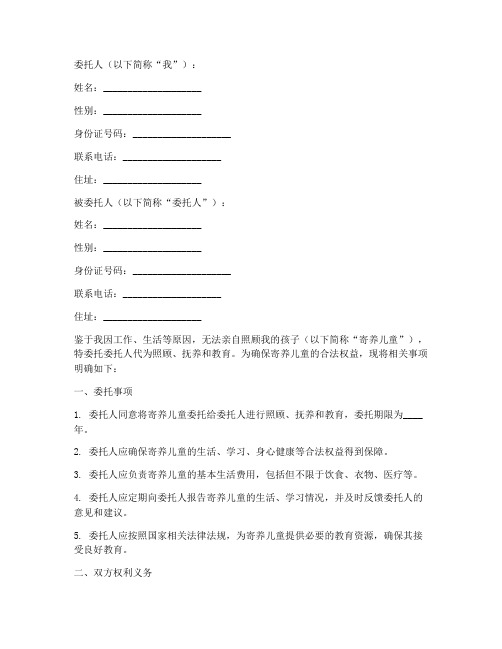 委托人（以下简称“我”）：

姓名：____________________

性别：____________________

身份证号码：____________________

联系电话：____________________

住址：____________________

被委托人（以下简称“委托人”）：

姓名：____________________

性别：____________________

身份证号码：____________________

联系电话：____________________

住址：____________________

鉴于我因工作、生活等原因，无法亲自照顾我的孩子（以下简称“寄养儿童”），特委托委托人代为照顾、抚养和教育。为确保寄养儿童的合法权益，现将相关事项明确如下：

一、委托事项

1. 委托人同意将寄养儿童委托给委托人进行照顾、抚养和教育，委托期限为____年。

2. 委托人应确保寄养儿童的生活、学习、身心健康等合法权益得到保障。

3. 委托人应负责寄养儿童的基本生活费用，包括但不限于饮食、衣物、医疗等。

4. 委托人应定期向委托人报告寄养儿童的生活、学习情况，并及时反馈委托人的意见和建议。

5. 委托人应按照国家相关法律法规，为寄养儿童提供必要的教育资源，确保其接受良好教育。

二、双方权利义务